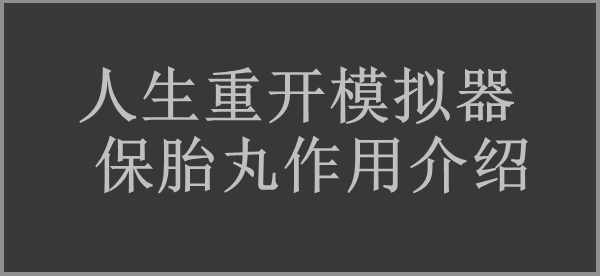 人生重开模拟器
保胎丸作用介绍